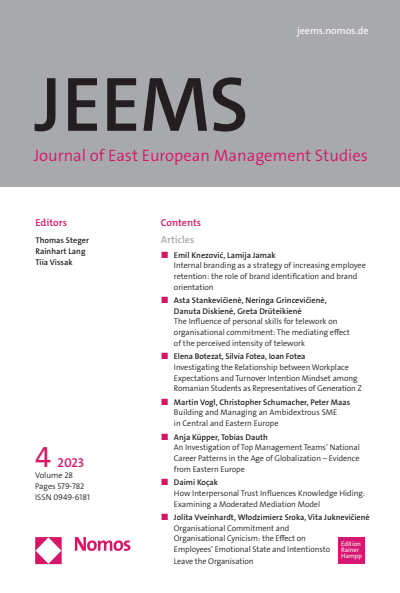 jeems.nomos.de

JEEMS

Journal of East European Management Studies

Editors

Thomas Steger
Rainhart Lang
Tiia Vissak

4 2023
Volume 28
Pages 579-782
ISSN 0949-6181

Nomos

Contents

Articles

Emil Knezović, Lamija Jamak
Internal branding as a strategy of increasing employee retention: the role of brand identification and brand orientation

Asta Stankevičienė, Neringa Grincevičienė, Danuta Diskienė, Greta Drūteikienė
The Influence of personal skills for telework on organisational commitment: The mediating effect of the perceived intensity of telework

Elena Botezat, Silvia Fotea, Ioan Fotea
Investigating the Relationship between Workplace Expectations and Turnover Intention Mindset among Romanian Students as Representatives of Generation Z

Martin Vogl, Christopher Schumacher, Peter Maas
Building and Managing an Ambidextrous SME in Central and Eastern Europe

Anja Küpper, Tobias Dauth
An Investigation of Top Management Teams' National Career Patterns in the Age of Globalization – Evidence from Eastern Europe

Daimi Koçak
How Interpersonal Trust Influences Knowledge Hiding: Examining a Moderated Mediation Model

Jolita Vveinhardt, Włodzimierz Sroka, Vita Juknevičienė
Organisational Commitment and Organisational Cynicism: the Effect on Employees' Emotional State and Intentionsto Leave the Organisation

Edition Rainer Hampp